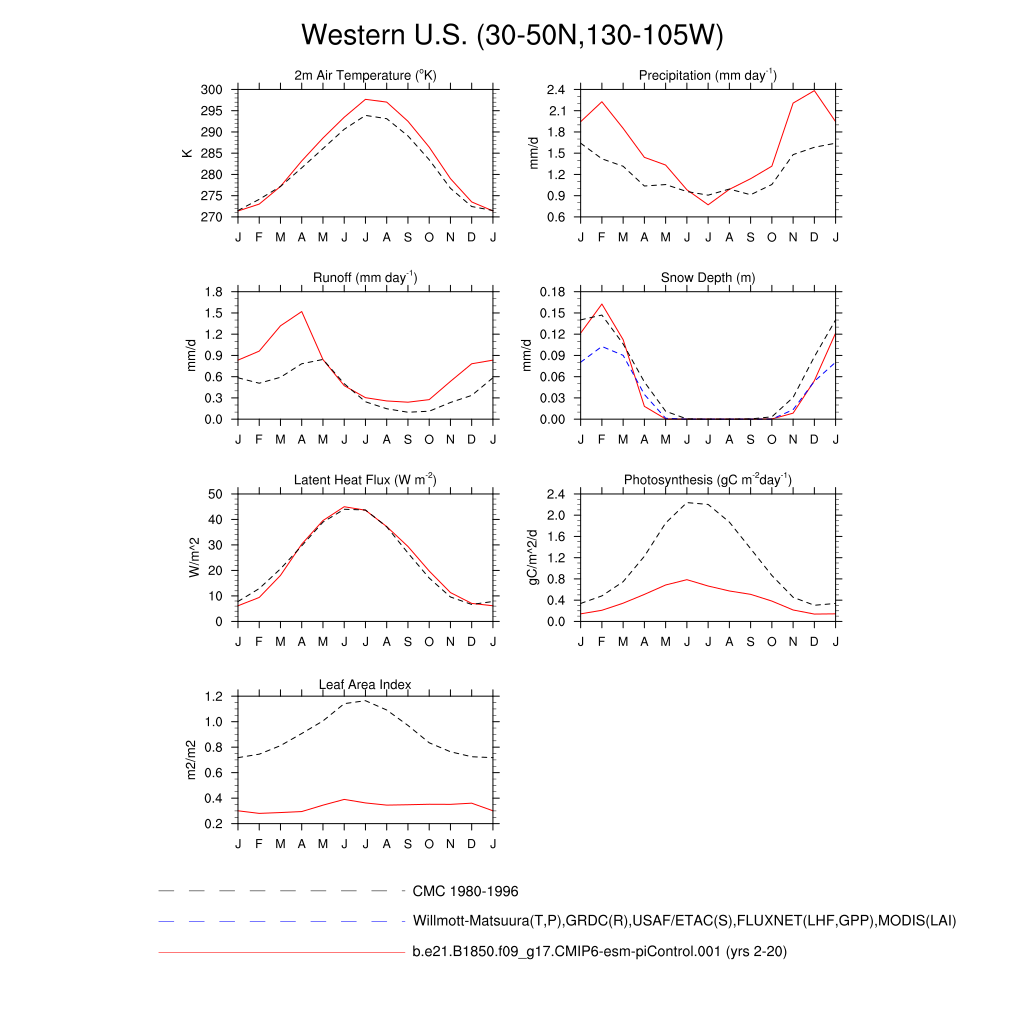 Western U.S. (30-50N,130-105W)

2m Air Temperature ($^{o}$K)
K
300
295
290
285
280
275
270
J F M A M J J A S O N D J

Precipitation (mm day$^{-1}$)
mm/d
2.4
2.1
1.8
1.5
1.2
0.9
0.6
J F M A M J J A S O N D J

Runoff (mm day$^{-1}$)
mm/d
1.8
1.5
1.2
0.9
0.6
0.3
0.0
J F M A M J J A S O N D J

Snow Depth (m)
mm/d
0.18
0.15
0.12
0.09
0.06
0.03
0.00
J F M A M J J A S O N D J

Latent Heat Flux (W m$^{-2}$)
W/m^2
50
40
30
20
10
0
J F M A M J J A S O N D J

Photosynthesis (gC m$^{-2}$day$^{-1}$)
gC/m^2/d
2.4
2.0
1.6
1.2
0.8
0.4
0.0
J F M A M J J A S O N D J

Leaf Area Index
m2/m2
1.2
1.0
0.8
0.6
0.4
0.2
J F M A M J J A S O N D J

CMC 1980-1996
Willmott-Matsuura(T,P),GRDC(R),USAF/ETAC(S),FLUXNET(LHF,GPP),MODIS(LAI)
b.e21.B1850.f09_g17.CMIP6-esm-piControl.001 (yrs 2-20)